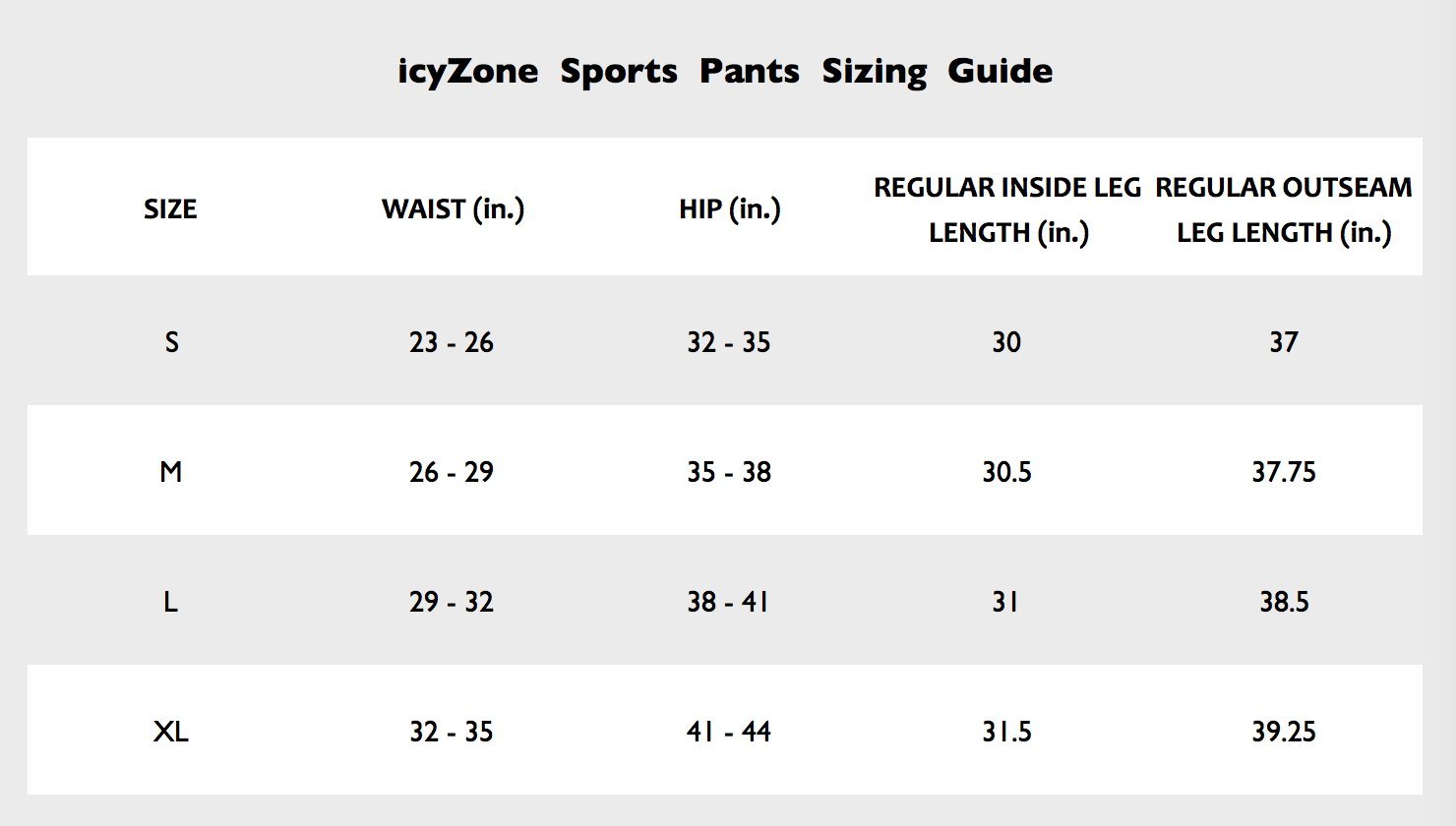 icyZone Sports Pants Sizing Guide

| SIZE | WAIST (in.) | HIP (in.) | REGULAR INSIDE LEG LENGTH (in.) | REGULAR OUTSEAM LEG LENGTH (in.) |
|---|---|---|---|---|
| S | 23 - 26 | 32 - 35 | 30 | 37 |
| M | 26 - 29 | 35 - 38 | 30.5 | 37.75 |
| L | 29 - 32 | 38 - 41 | 31 | 38.5 |
| XL | 32 - 35 | 41 - 44 | 31.5 | 39.25 |